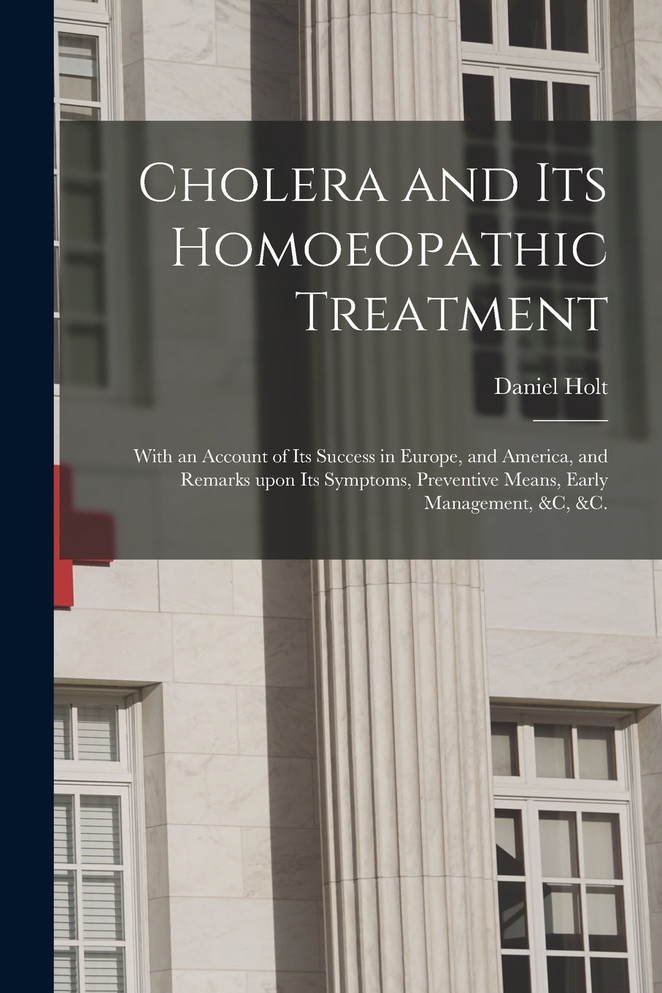 Cholera and Its Homoeopathic Treatment

Daniel Holt

With an Account of Its Success in Europe, and America, and Remarks upon Its Symptoms, Preventive Means, Early Management, &C, &C.